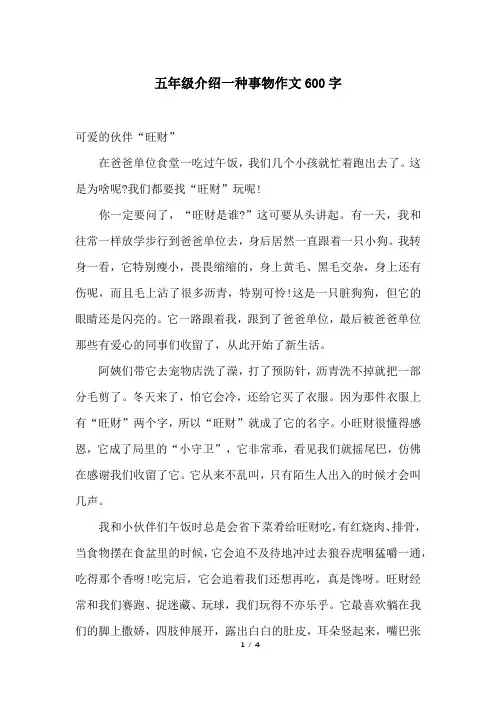 五年级介绍一种事物作文600字

可爱的伙伴“旺财”

在爸爸单位食堂一吃过午饭，我们几个小孩就忙着跑出去了。这是为啥呢?我们都要找“旺财”玩呢!

你一定要问了，“旺财是谁?”这可要从头讲起。有一天，我和往常一样放学步行到爸爸单位去，身后居然一直跟着一只小狗。我转身一看，它特别瘦小，畏畏缩缩的，身上黄毛、黑毛交杂，身上还有伤呢，而且毛上沾了很多沥青，特别可怜!这是一只脏狗狗，但它的眼睛还是闪亮的。它一路跟着我，跟到了爸爸单位，最后被爸爸单位那些有爱心的同事们收留了，从此开始了新生活。

阿姨们带它去宠物店洗了澡，打了预防针，沥青洗不掉就把一部分毛剪了。冬天来了，怕它会冷，还给它买了衣服。因为那件衣服上有“旺财”两个字，所以“旺财”就成了它的名字。小旺财很懂得感恩，它成了局里的“小守卫”，它非常乖，看见我们就摇尾巴，仿佛在感谢我们收留了它。它从来不乱叫，只有陌生人出入的时候才会叫几声。

我和小伙伴们午饭时总是会省下菜肴给旺财吃，有红烧肉、排骨，当食物摆在食盆里的时候，它会迫不及待地冲过去狼吞虎咽猛嚼一通，吃得那个香呀!吃完后，它会追着我们还想再吃，真是馋呀。旺财经常和我们赛跑、捉迷藏、玩球，我们玩得不亦乐乎。它最喜欢躺在我们的脚上撒娇，四肢伸展开，露出白白的肚皮，耳朵竖起来，嘴巴张

1 / 4